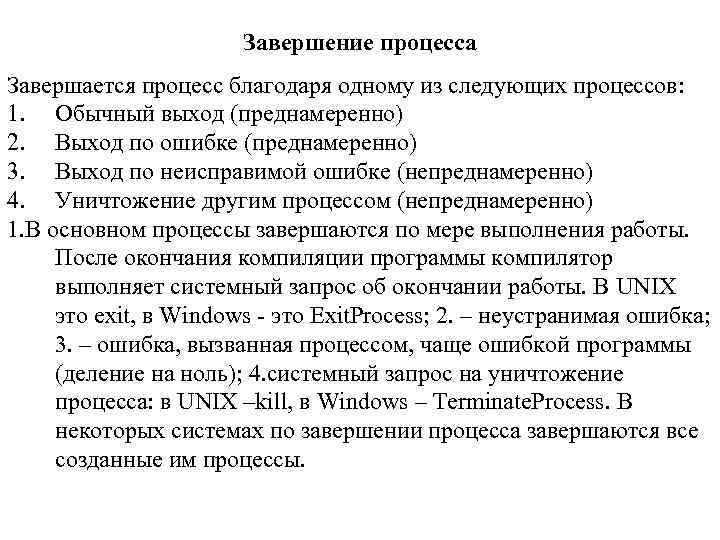 Завершение процесса

Завершается процесс благодаря одному из следующих процессов:
1. Обычный выход (преднамеренно)
2. Выход по ошибке (преднамеренно)
3. Выход по неисправимой ошибке (непреднамеренно)
4. Уничтожение другим процессом (непреднамеренно)
1.В основном процессы завершаются по мере выполнения работы. После окончания компиляции программы компилятор выполняет системный запрос об окончании работы. В UNIX это exit, в Windows - это ExitProcess; 2. – неустранимая ошибка; 3. – ошибка, вызванная процессом, чаще ошибкой программы (деление на ноль); 4.системный запрос на уничтожение процесса: в UNIX –kill, в Windows – TerminateProcess. В некоторых системах по завершении процесса завершаются все созданные им процессы.